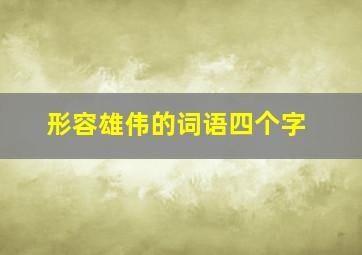 形容雄伟的词语四个字